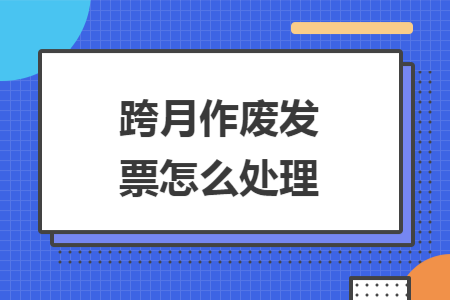 跨月作废发票怎么处理